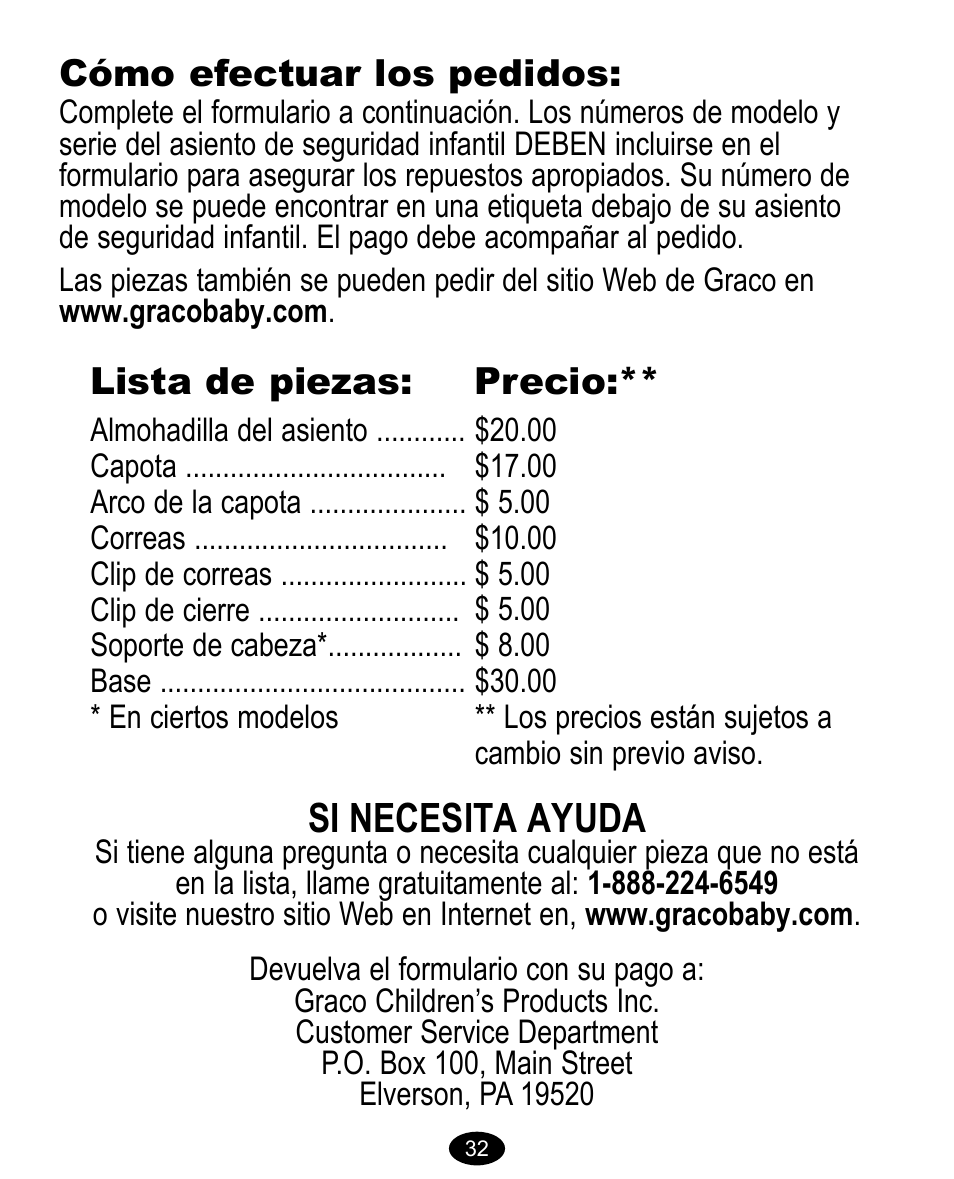 Cómo efectuar los pedidos:
Complete el formulario a continuación. Los números de modelo y serie del asiento de seguridad infantil DEBEN incluirse en el formulario para asegurar los repuestos apropiados. Su número de modelo se puede encontrar en una etiqueta debajo de su asiento de seguridad infantil. El pago debe acompañar al pedido.

Las piezas también se pueden pedir del sitio Web de Graco en www.gracobaby.com.

| Lista de piezas: | Precio:** |
|---|---|
| Almohadilla del asiento ............ | \$20.00 |
| Capota .................................. | \$17.00 |
| Arco de la capota ..................... | \$ 5.00 |
| Correas ................................. | \$10.00 |
| Clip de correas ......................... | \$ 5.00 |
| Clip de cierre ........................... | \$ 5.00 |
| Soporte de cabeza*.................. | \$ 8.00 |
| Base ........................................ | \$30.00 |
| * En ciertos modelos | ** Los precios están sujetos a cambio sin previo aviso. |

SI NECESITA AYUDA
Si tiene alguna pregunta o necesita cualquier pieza que no está en la lista, llame gratuitamente al: 1-888-224-6549
o visite nuestro sitio Web en Internet en, www.gracobaby.com.

Devuelva el formulario con su pago a:
Graco Children's Products Inc.
Customer Service Department
P.O. Box 100, Main Street
Elverson, PA 19520

32